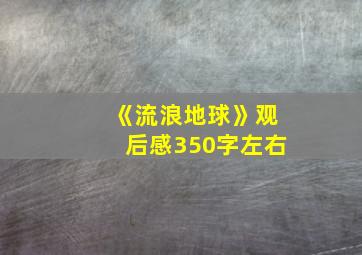 《流浪地球》观后感350字左右